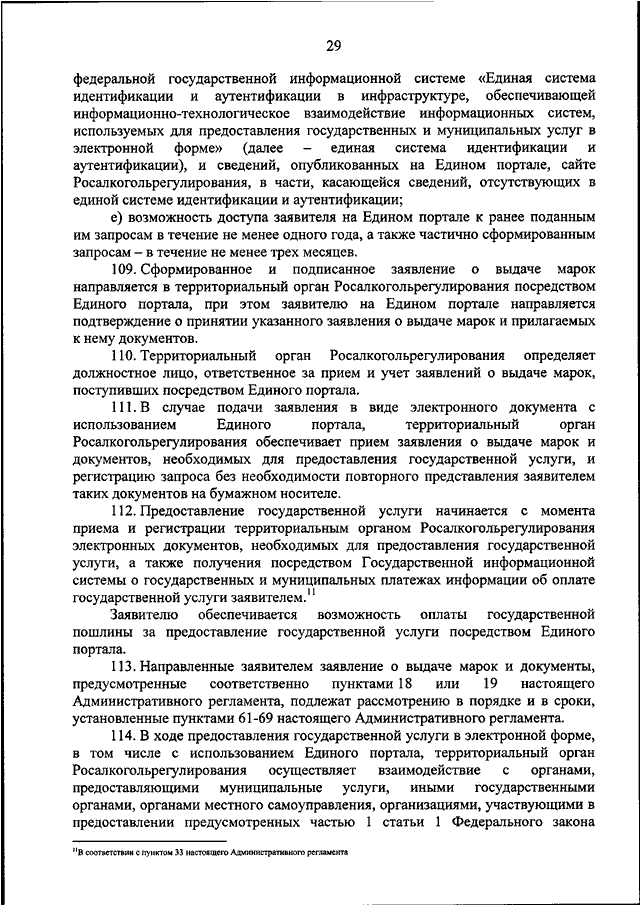 29

федеральной государственной информационной системе «Единая система идентификации и аутентификации в инфраструктуре, обеспечивающей информационно-технологическое взаимодействие информационных систем, используемых для предоставления государственных и муниципальных услуг в электронной форме» (далее – единая система идентификации и аутентификации), и сведений, опубликованных на Едином портале, сайте Росалкогольрегулирования, в части, касающейся сведений, отсутствующих в единой системе идентификации и аутентификации;

е) возможность доступа заявителя на Едином портале к ранее поданным им запросам в течение не менее одного года, а также частично сформированным запросам – в течение не менее трех месяцев.

109. Сформированное и подписанное заявление о выдаче марок направляется в территориальный орган Росалкогольрегулирования посредством Единого портала, при этом заявителю на Едином портале направляется подтверждение о принятии указанного заявления о выдаче марок и прилагаемых к нему документов.

110. Территориальный орган Росалкогольрегулирования определяет должностное лицо, ответственное за прием и учет заявлений о выдаче марок, поступивших посредством Единого портала.

111. В случае подачи заявления в виде электронного документа с использованием Единого портала, территориальный орган Росалкогольрегулирования обеспечивает прием заявления о выдаче марок и документов, необходимых для предоставления государственной услуги, и регистрацию запроса без необходимости повторного представления заявителем таких документов на бумажном носителе.

112. Предоставление государственной услуги начинается с момента приема и регистрации территориальным органом Росалкогольрегулирования электронных документов, необходимых для предоставления государственной услуги, а также получения посредством Государственной информационной системы о государственных и муниципальных платежах информации об оплате государственной услуги заявителем.$^{11}$

Заявителю обеспечивается возможность оплаты государственной пошлины за предоставление государственной услуги посредством Единого портала.

113. Направленные заявителем заявление о выдаче марок и документы, предусмотренные соответственно пунктами 18 или 19 настоящего Административного регламента, подлежат рассмотрению в порядке и в сроки, установленные пунктами 61-69 настоящего Административного регламента.

114. В ходе предоставления государственной услуги в электронной форме, в том числе с использованием Единого портала, территориальный орган Росалкогольрегулирования осуществляет взаимодействие с органами, предоставляющими муниципальные услуги, иными государственными органами, органами местного самоуправления, организациями, участвующими в предоставлении предусмотренных частью 1 статьи 1 Федерального закона

$^{11}$В соответствии с пунктом 33 настоящего Административного регламента